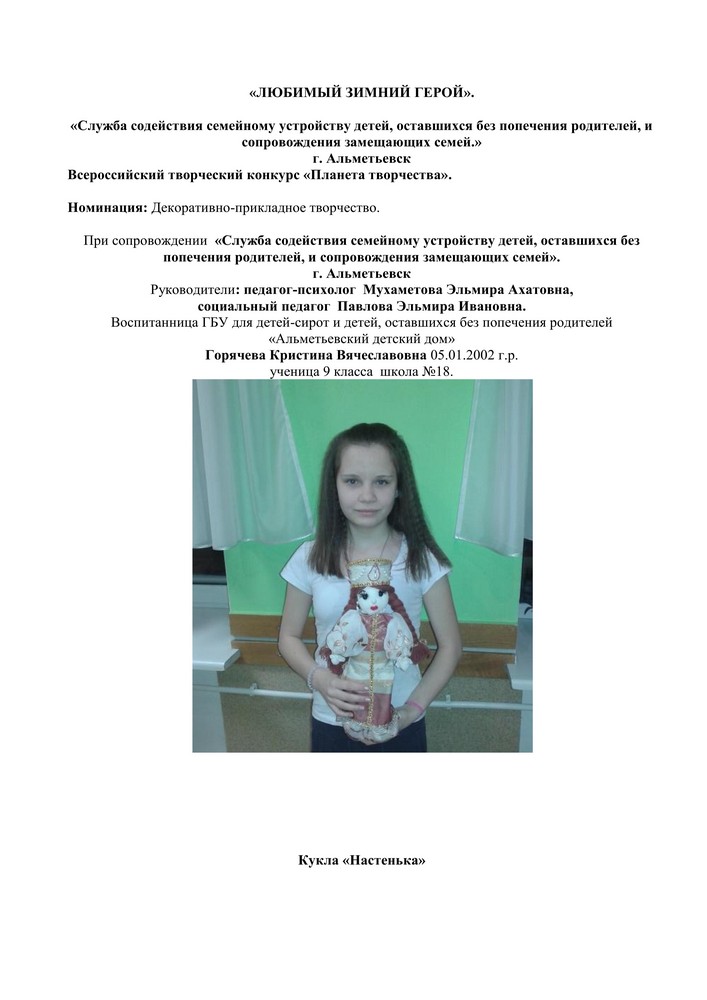 «ЛЮБИМЫЙ ЗИМНИЙ ГЕРОЙ».

«Служба содействия семейному устройству детей, оставшихся без попечения родителей, и сопровождения замещающих семей.»
г. Альметьевск
Всероссийский творческий конкурс «Планета творчества».

Номинация: Декоративно-прикладное творчество.

При сопровождении «Служба содействия семейному устройству детей, оставшихся без попечения родителей, и сопровождения замещающих семей».
г. Альметьевск
Руководители: педагог-психолог Мухаметова Эльмира Ахатовна,
социальный педагог Павлова Эльмира Ивановна.
Воспитанница ГБУ для детей-сирот и детей, оставшихся без попечения родителей «Альметьевский детский дом»
Горячева Кристина Вячеславовна 05.01.2002 г.р.
ученица 9 класса школа №18.

Кукла «Настенька»